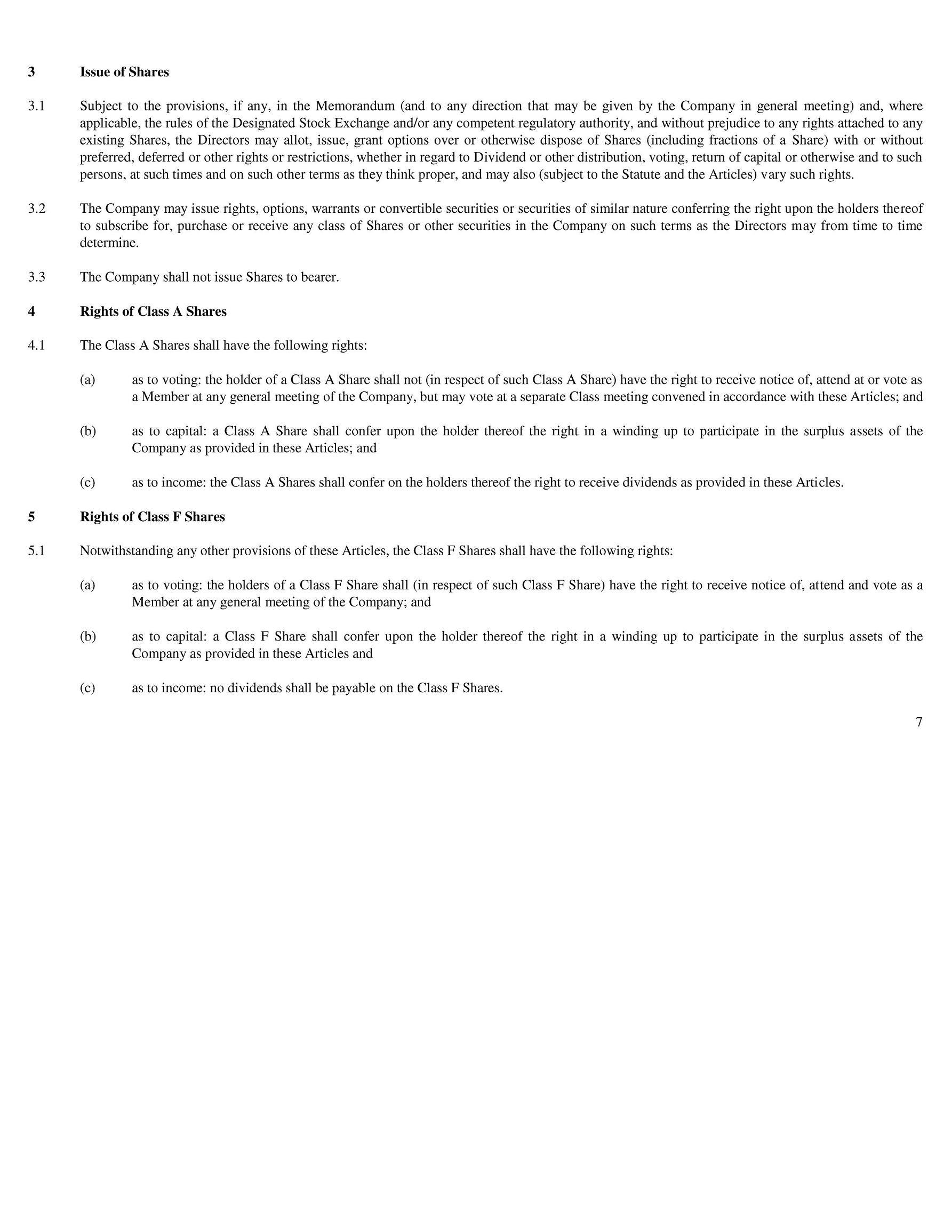 3 Issue of Shares

3.1 Subject to the provisions, if any, in the Memorandum (and to any direction that may be given by the Company in general meeting) and, where applicable, the rules of the Designated Stock Exchange and/or any competent regulatory authority, and without prejudice to any rights attached to any existing Shares, the Directors may allot, issue, grant options over or otherwise dispose of Shares (including fractions of a Share) with or without preferred, deferred or other rights or restrictions, whether in regard to Dividend or other distribution, voting, return of capital or otherwise and to such persons, at such times and on such other terms as they think proper, and may also (subject to the Statute and the Articles) vary such rights.

3.2 The Company may issue rights, options, warrants or convertible securities or securities of similar nature conferring the right upon the holders thereof to subscribe for, purchase or receive any class of Shares or other securities in the Company on such terms as the Directors may from time to time determine.

3.3 The Company shall not issue Shares to bearer.

4 Rights of Class A Shares

4.1 The Class A Shares shall have the following rights:

(a) as to voting: the holder of a Class A Share shall not (in respect of such Class A Share) have the right to receive notice of, attend at or vote as a Member at any general meeting of the Company, but may vote at a separate Class meeting convened in accordance with these Articles; and

(b) as to capital: a Class A Share shall confer upon the holder thereof the right in a winding up to participate in the surplus assets of the Company as provided in these Articles; and

(c) as to income: the Class A Shares shall confer on the holders thereof the right to receive dividends as provided in these Articles.

5 Rights of Class F Shares

5.1 Notwithstanding any other provisions of these Articles, the Class F Shares shall have the following rights:

(a) as to voting: the holders of a Class F Share shall (in respect of such Class F Share) have the right to receive notice of, attend and vote as a Member at any general meeting of the Company; and

(b) as to capital: a Class F Share shall confer upon the holder thereof the right in a winding up to participate in the surplus assets of the Company as provided in these Articles and

(c) as to income: no dividends shall be payable on the Class F Shares.

7